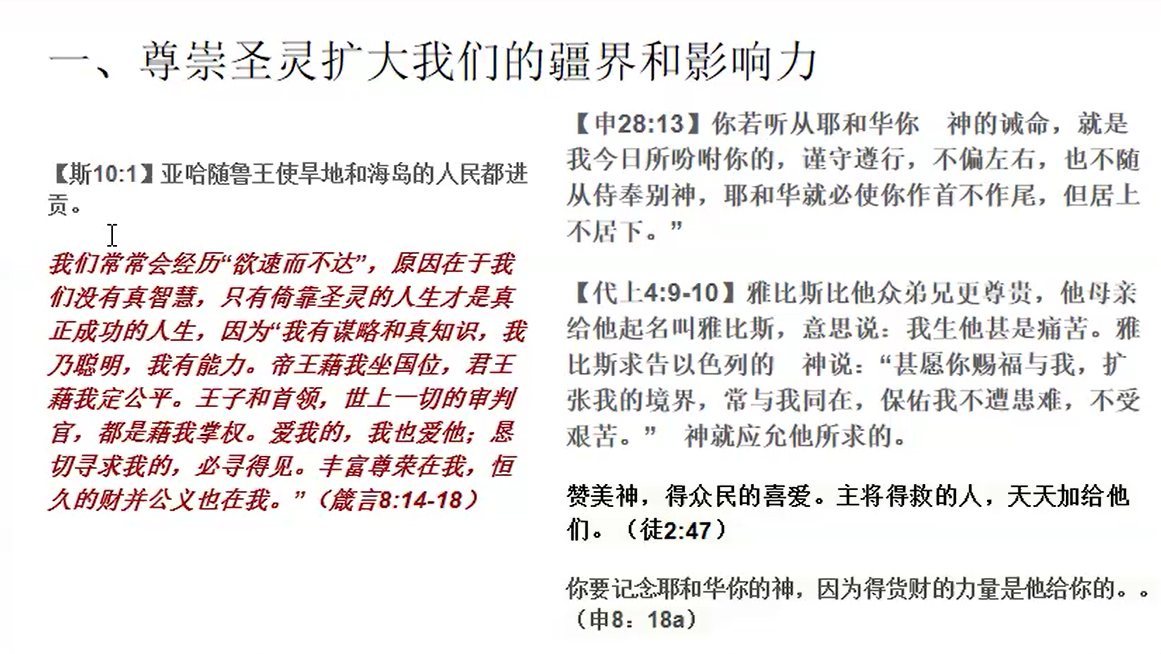 一、尊崇圣灵扩大我们的疆界和影响力

【斯10:1】亚哈随鲁王使旱地和海岛的人民都进贡。

我们常常会经历“欲速而不达”，原因在于我们没有真智慧，只有倚靠圣灵的人生才是真正成功的人生，因为“我有谋略和真知识，我乃聪明，我有能力。帝王藉我坐国位，君王藉我定公平。王子和首领，世上一切的审判官，都是藉我掌权。爱我的，我也爱他；恳切寻求我的，必寻得见。丰富尊荣在我，恒久的财并公义也在我。”（箴言8:14-18）

【申28:13】你若听从耶和华你 神的诫命，就是我今日所吩咐你的，谨守遵行，不偏左右，也不随从侍奉别神，耶和华就必使你作首不作尾，但居上不居下。”

【代上4:9-10】雅比斯比他众弟兄更尊贵，他母亲给他起名叫雅比斯，意思说：我生他甚是痛苦。雅比斯求告以色列的 神说：“甚愿你赐福与我，扩张我的境界，常与我同在，保佑我不遭患难，不受艰苦。” 神就应允他所求的。

赞美神，得众民的喜爱。主将得救的人，天天加给他们。（徒2:47）

你要记念耶和华你的神，因为得货财的力量是他给你的。。（申8：18a）